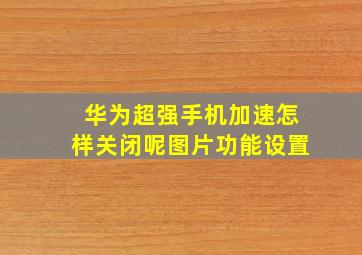 华为超强手机加速怎样关闭呢图片功能设置